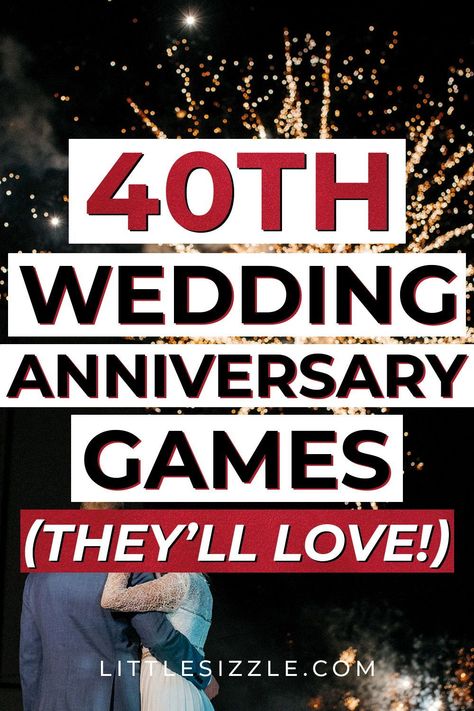 40TH
WEDDING
ANNIVERSARY
GAMES
(THEY'LL LOVE!)

LITTLESIZZLE.COM